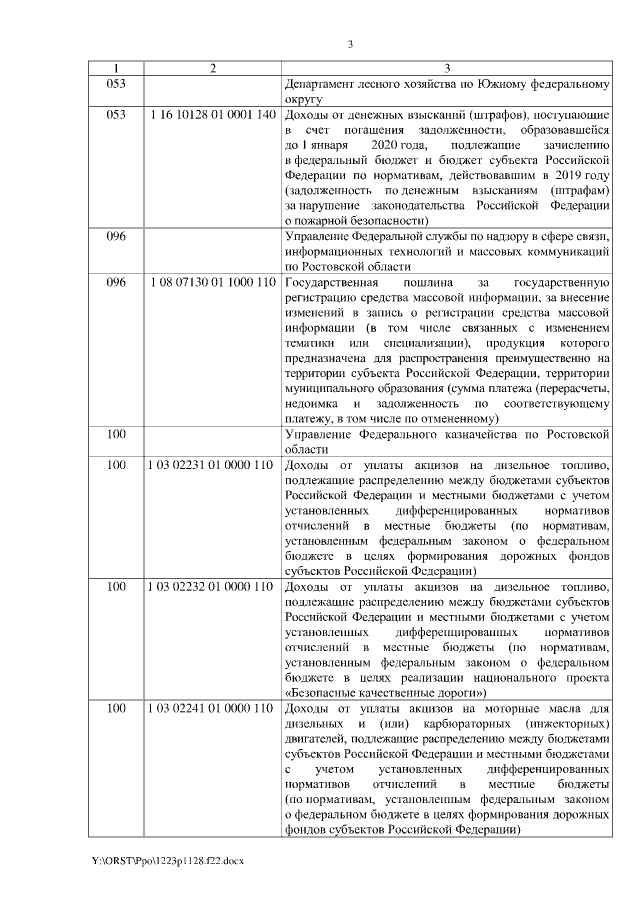 3

| 1 | 2 | 3 |
|---|---|---|
| 053 | | Департамент лесного хозяйства по Южному федеральному округу |
| 053 | 1 16 10128 01 0001 140 | Доходы от денежных взысканий (штрафов), поступающие в счет погашения задолженности, образовавшейся до 1 января 2020 года, подлежащие зачислению в федеральный бюджет и бюджет субъекта Российской Федерации по нормативам, действовавшим в 2019 году (задолженность по денежным взысканиям (штрафам) за нарушение законодательства Российской Федерации о пожарной безопасности) |
| 096 | | Управление Федеральной службы по надзору в сфере связи, информационных технологий и массовых коммуникаций по Ростовской области |
| 096 | 1 08 07130 01 1000 110 | Государственная пошлина за государственную регистрацию средства массовой информации, за внесение изменений в запись о регистрации средства массовой информации (в том числе связанных с изменением тематики или специализации), продукция которого предназначена для распространения преимущественно на территории субъекта Российской Федерации, территории муниципального образования (сумма платежа (перерасчеты, недоимка и задолженность по соответствующему платежу, в том числе по отмененному) |
| 100 | | Управление Федерального казначейства по Ростовской области |
| 100 | 1 03 02231 01 0000 110 | Доходы от уплаты акцизов на дизельное топливо, подлежащие распределению между бюджетами субъектов Российской Федерации и местными бюджетами с учетом установленных дифференцированных нормативов отчислений в местные бюджеты (по нормативам, установленным федеральным законом о федеральном бюджете в целях формирования дорожных фондов субъектов Российской Федерации) |
| 100 | 1 03 02232 01 0000 110 | Доходы от уплаты акцизов на дизельное топливо, подлежащие распределению между бюджетами субъектов Российской Федерации и местными бюджетами с учетом установленных дифференцированных нормативов отчислений в местные бюджеты (по нормативам, установленным федеральным законом о федеральном бюджете в целях реализации национального проекта «Безопасные качественные дороги») |
| 100 | 1 03 02241 01 0000 110 | Доходы от уплаты акцизов на моторные масла для дизельных и (или) карбюраторных (инжекторных) двигателей, подлежащие распределению между бюджетами субъектов Российской Федерации и местными бюджетами с учетом установленных дифференцированных нормативов отчислений в местные бюджеты (по нормативам, установленным федеральным законом о федеральном бюджете в целях формирования дорожных фондов субъектов Российской Федерации) |

Y:\ORST\Ppo\1223p1128.f22.docx